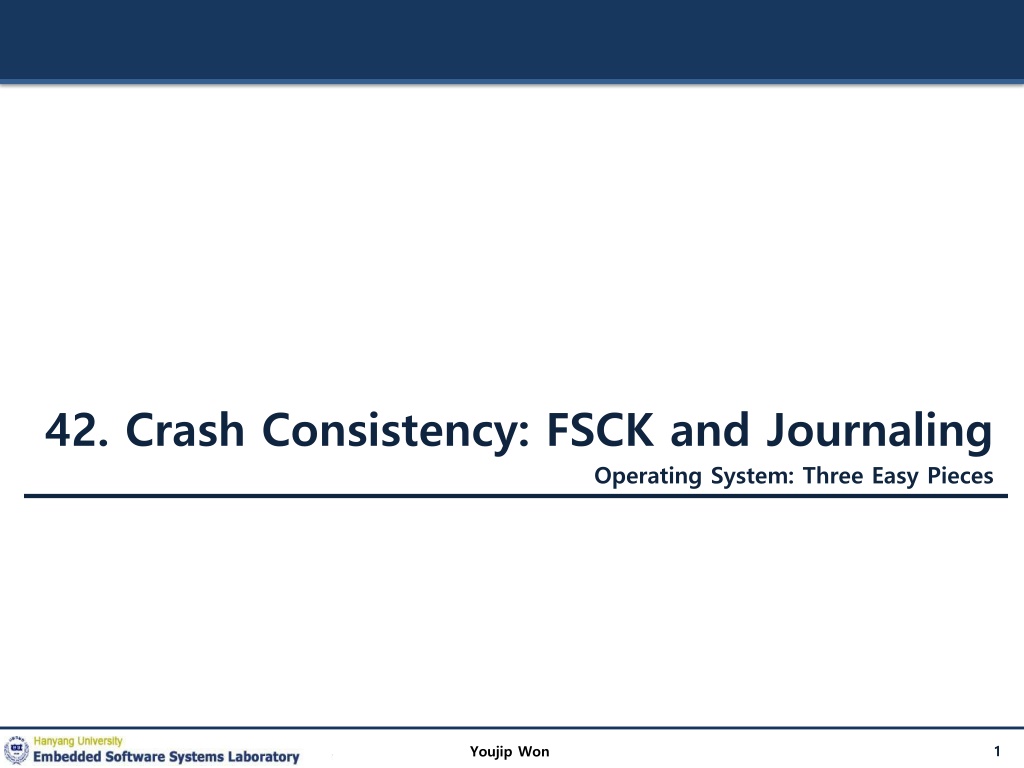 42. Crash Consistency: FSCK and Journaling

Operating System: Three Easy Pieces

Hanyang University
Embedded Software Systems Laboratory

Youjip Won

1